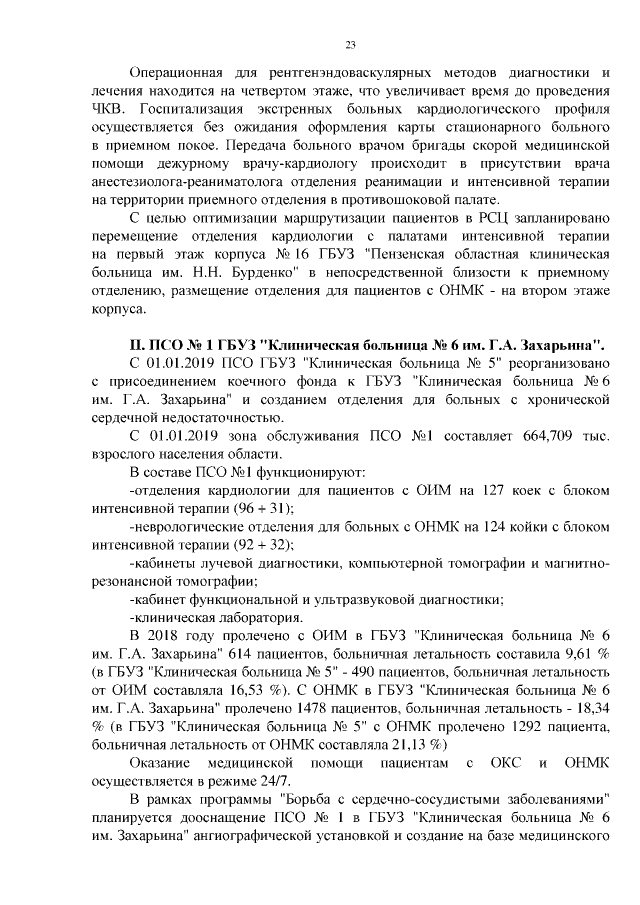 23

Операционная для рентгенэндоваскулярных методов диагностики и лечения находится на четвертом этаже, что увеличивает время до проведения ЧКВ. Госпитализация экстренных больных кардиологического профиля осуществляется без ожидания оформления карты стационарного больного в приемном покое. Передача больного врачом бригады скорой медицинской помощи дежурному врачу-кардиологу происходит в присутствии врача анестезиолога-реаниматолога отделения реанимации и интенсивной терапии на территории приемного отделения в противошоковой палате.

С целью оптимизации маршрутизации пациентов в РСЦ запланировано перемещение отделения кардиологии с палатами интенсивной терапии на первый этаж корпуса № 16 ГБУЗ "Пензенская областная клиническая больница им. Н.Н. Бурденко" в непосредственной близости к приемному отделению, размещение отделения для пациентов с ОНМК - на втором этаже корпуса.

II. ПСО № 1 ГБУЗ "Клиническая больница № 6 им. Г.А. Захарьина".

С 01.01.2019 ПСО ГБУЗ "Клиническая больница № 5" реорганизовано с присоединением коечного фонда к ГБУЗ "Клиническая больница № 6 им. Г.А. Захарьина" и созданием отделения для больных с хронической сердечной недостаточностью.

С 01.01.2019 зона обслуживания ПСО №1 составляет 664,709 тыс. взрослого населения области.

В составе ПСО №1 функционируют:

-отделения кардиологии для пациентов с ОИМ на 127 коек с блоком интенсивной терапии (96 + 31);

-неврологические отделения для больных с ОНМК на 124 койки с блоком интенсивной терапии (92 + 32);

-кабинеты лучевой диагностики, компьютерной томографии и магнитно-резонансной томографии;

-кабинет функциональной и ультразвуковой диагностики;

-клиническая лаборатория.

В 2018 году пролечено с ОИМ в ГБУЗ "Клиническая больница № 6 им. Г.А. Захарьина" 614 пациентов, больничная летальность составила 9,61 % (в ГБУЗ "Клиническая больница № 5" - 490 пациентов, больничная летальность от ОИМ составляла 16,53 %). С ОНМК в ГБУЗ "Клиническая больница № 6 им. Г.А. Захарьина" пролечено 1478 пациентов, больничная летальность - 18,34 % (в ГБУЗ "Клиническая больница № 5" с ОНМК пролечено 1292 пациента, больничная летальность от ОНМК составляла 21,13 %)

Оказание медицинской помощи пациентам с ОКС и ОНМК осуществляется в режиме 24/7.

В рамках программы "Борьба с сердечно-сосудистыми заболеваниями" планируется дооснащение ПСО № 1 в ГБУЗ "Клиническая больница № 6 им. Захарьина" ангиографической установкой и создание на базе медицинского